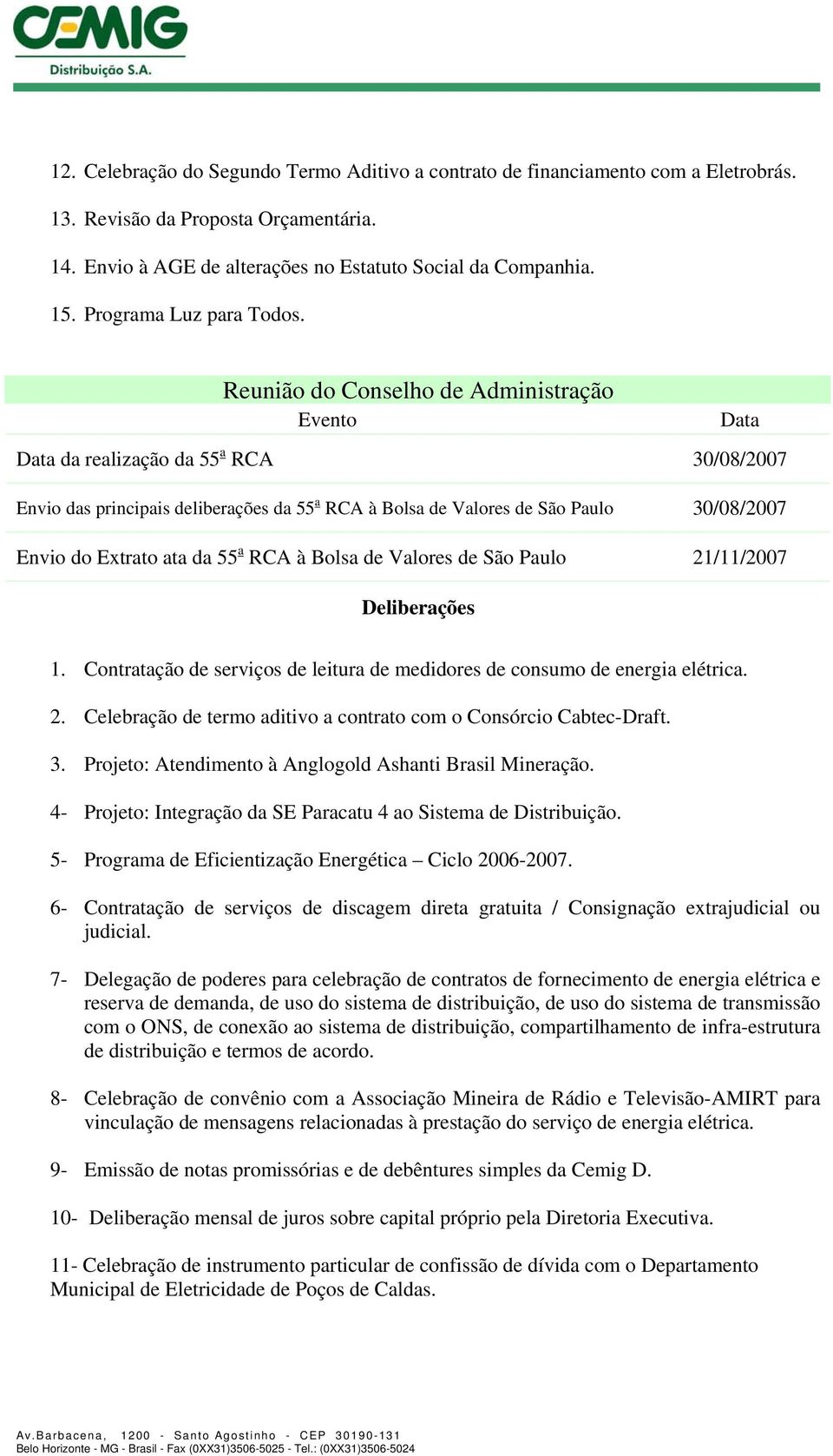 CEMIG
Distribuição S.A.

12. Celebração do Segundo Termo Aditivo a contrato de financiamento com a Eletrobrás.

13. Revisão da Proposta Orçamentária.

14. Envio à AGE de alterações no Estatuto Social da Companhia.

15. Programa Luz para Todos.

Reunião do Conselho de Administração

| Evento | Data |
|---|---|
| Data da realização da 55ª RCA | 30/08/2007 |
| Envio das principais deliberações da 55ª RCA à Bolsa de Valores de São Paulo | 30/08/2007 |
| Envio do Extrato ata da 55ª RCA à Bolsa de Valores de São Paulo | 21/11/2007 |

Deliberações

1. Contratação de serviços de leitura de medidores de consumo de energia elétrica.

2. Celebração de termo aditivo a contrato com o Consórcio Cabtec-Draft.

3. Projeto: Atendimento à Anglogold Ashanti Brasil Mineração.

4- Projeto: Integração da SE Paracatu 4 ao Sistema de Distribuição.

5- Programa de Eficientização Energética – Ciclo 2006-2007.

6- Contratação de serviços de discagem direta gratuita / Consignação extrajudicial ou judicial.

7- Delegação de poderes para celebração de contratos de fornecimento de energia elétrica e reserva de demanda, de uso do sistema de distribuição, de uso do sistema de transmissão com o ONS, de conexão ao sistema de distribuição, compartilhamento de infra-estrutura de distribuição e termos de acordo.

8- Celebração de convênio com a Associação Mineira de Rádio e Televisão-AMIRT para vinculação de mensagens relacionadas à prestação do serviço de energia elétrica.

9- Emissão de notas promissórias e de debêntures simples da Cemig D.

10- Deliberação mensal de juros sobre capital próprio pela Diretoria Executiva.

11- Celebração de instrumento particular de confissão de dívida com o Departamento Municipal de Eletricidade de Poços de Caldas.

Av.Barbacena, 1200 - Santo Agostinho - CEP 30190-131
Belo Horizonte - MG - Brasil - Fax (0XX31)3506-5025 - Tel.: (0XX31)3506-5024